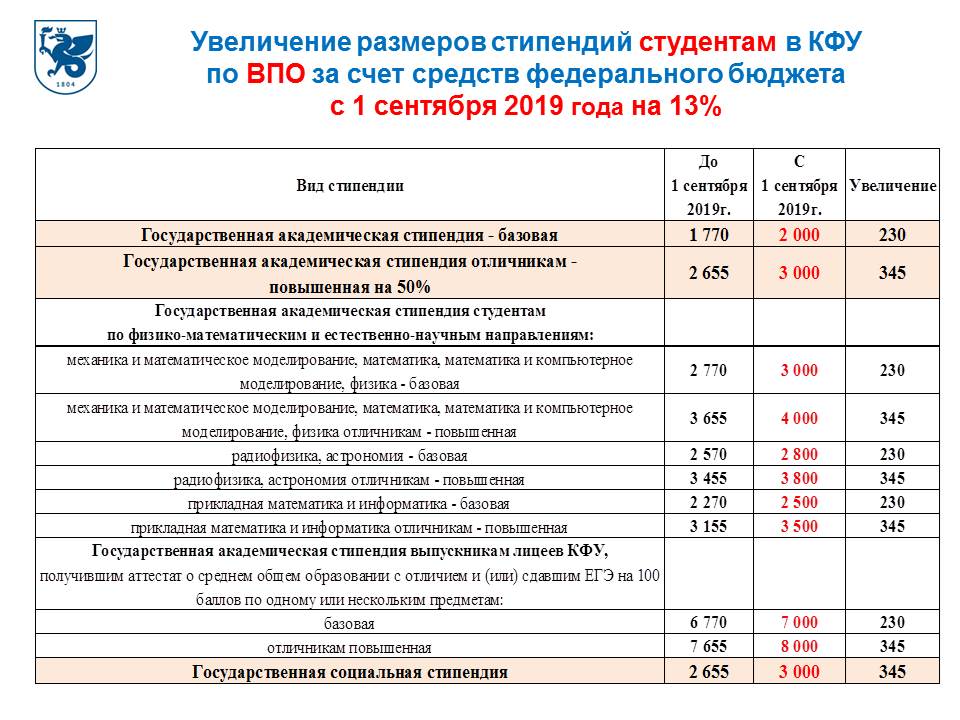 1804

Увеличение размеров стипендий студентам в КФУ по ВПО за счет средств федерального бюджета с 1 сентября 2019 года на 13%

| Вид стипендии | До 1 сентября 2019г. | С 1 сентября 2019г. | Увеличение |
|---|---|---|---|
| Государственная академическая стипендия - базовая | 1 770 | 2 000 | 230 |
| Государственная академическая стипендия отличникам - повышенная на 50% | 2 655 | 3 000 | 345 |
| Государственная академическая стипендия студентам по физико-математическим и естественно-научным направлениям: | | | |
| механика и математическое моделирование, математика, математика и компьютерное моделирование, физика - базовая | 2 770 | 3 000 | 230 |
| механика и математическое моделирование, математика, математика и компьютерное моделирование, физика отличникам - повышенная | 3 655 | 4 000 | 345 |
| радиофизика, астрономия - базовая | 2 570 | 2 800 | 230 |
| радиофизика, астрономия отличникам - повышенная | 3 455 | 3 800 | 345 |
| прикладная математика и информатика - базовая | 2 270 | 2 500 | 230 |
| прикладная математика и информатика отличникам - повышенная | 3 155 | 3 500 | 345 |
| Государственная академическая стипендия выпускникам лицеев КФУ, получившим аттестат о среднем общем образовании с отличием и (или) сдавшим ЕГЭ на 100 баллов по одному или нескольким предметам: | | | |
| базовая | 6 770 | 7 000 | 230 |
| отличникам повышенная | 7 655 | 8 000 | 345 |
| Государственная социальная стипендия | 2 655 | 3 000 | 345 |